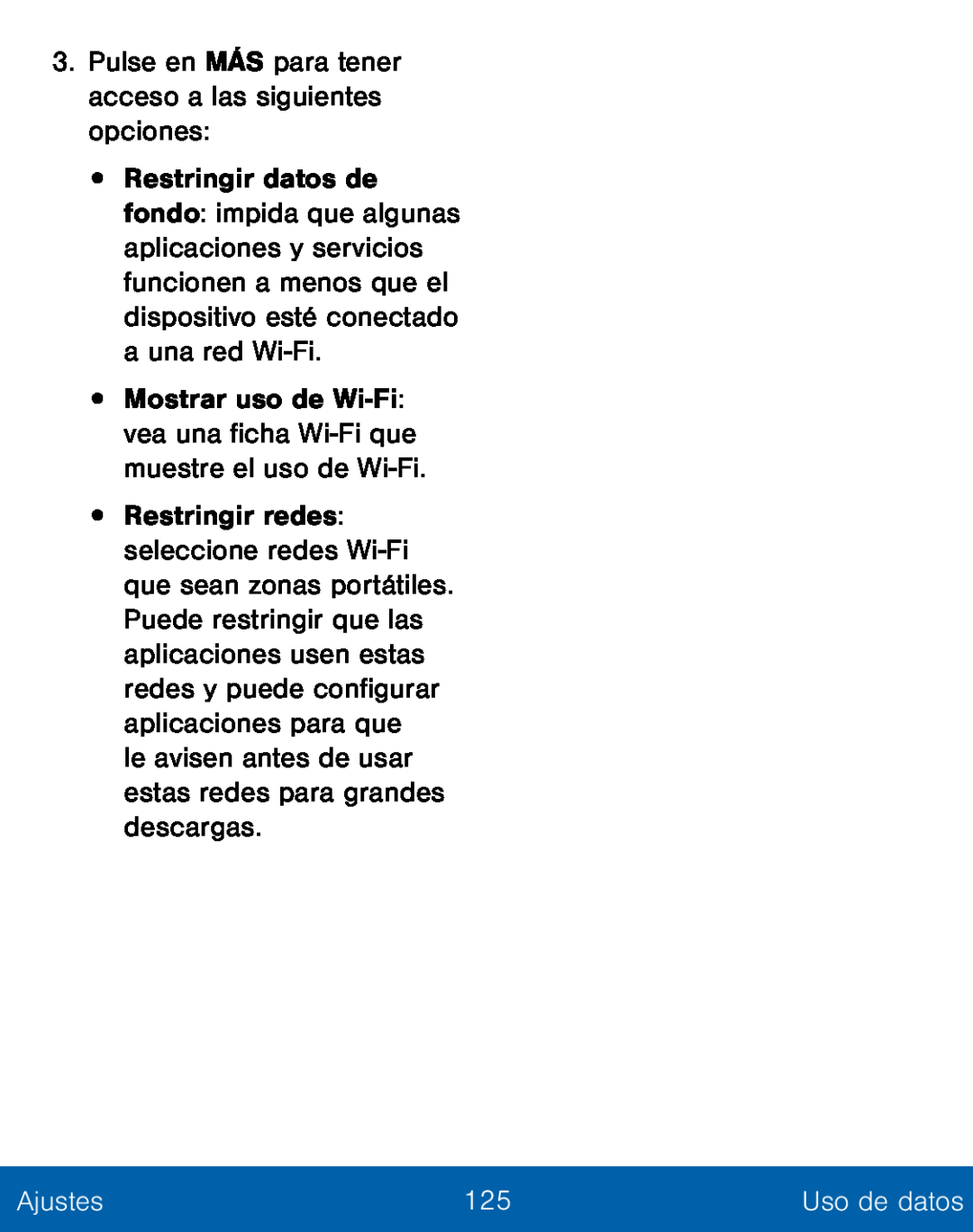 3. Pulse en MÁS para tener acceso a las siguientes opciones:

• Restringir datos de fondo: impida que algunas aplicaciones y servicios funcionen a menos que el dispositivo esté conectado a una red Wi-Fi.

• Mostrar uso de Wi-Fi: vea una ficha Wi-Fi que muestre el uso de Wi-Fi.

• Restringir redes: seleccione redes Wi-Fi que sean zonas portátiles. Puede restringir que las aplicaciones usen estas redes y puede configurar aplicaciones para que le avisen antes de usar estas redes para grandes descargas.

Ajustes 125 Uso de datos